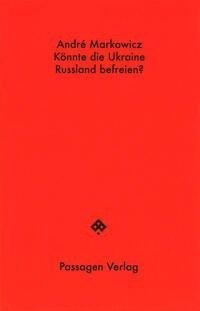 André Markowicz
Könnte die Ukraine
Russland befreien?

Passagen Verlag